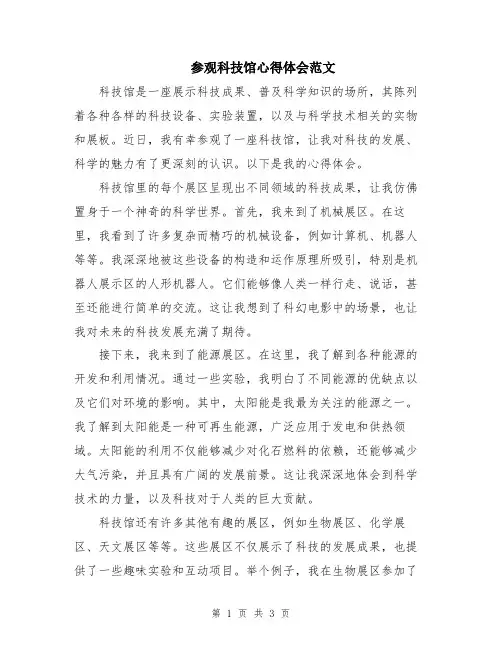 参观科技馆心得体会范文

科技馆是一座展示科技成果、普及科学知识的场所，其陈列着各种各样的科技设备、实验装置，以及与科学技术相关的实物和展板。近日，我有幸参观了一座科技馆，让我对科技的发展、科学的魅力有了更深刻的认识。以下是我的心得体会。

科技馆里的每个展区呈现出不同领域的科技成果，让我仿佛置身于一个神奇的科学世界。首先，我来到了机械展区。在这里，我看到了许多复杂而精巧的机械设备，例如计算机、机器人等等。我深深地被这些设备的构造和运作原理所吸引，特别是机器人展示区的人形机器人。它们能够像人类一样行走、说话，甚至还能进行简单的交流。这让我想到了科幻电影中的场景，也让我对未来的科技发展充满了期待。

接下来，我来到了能源展区。在这里，我了解到各种能源的开发和利用情况。通过一些实验，我明白了不同能源的优缺点以及它们对环境的影响。其中，太阳能是我最为关注的能源之一。我了解到太阳能是一种可再生能源，广泛应用于发电和供热领域。太阳能的利用不仅能够减少对化石燃料的依赖，还能够减少大气污染，并且具有广阔的发展前景。这让我深深地体会到科学技术的力量，以及科技对于人类的巨大贡献。

科技馆还有许多其他有趣的展区，例如生物展区、化学展区、天文展区等等。这些展区不仅展示了科技的发展成果，也提供了一些趣味实验和互动项目。举个例子，我在生物展区参加了

第 1 页 共 3 页